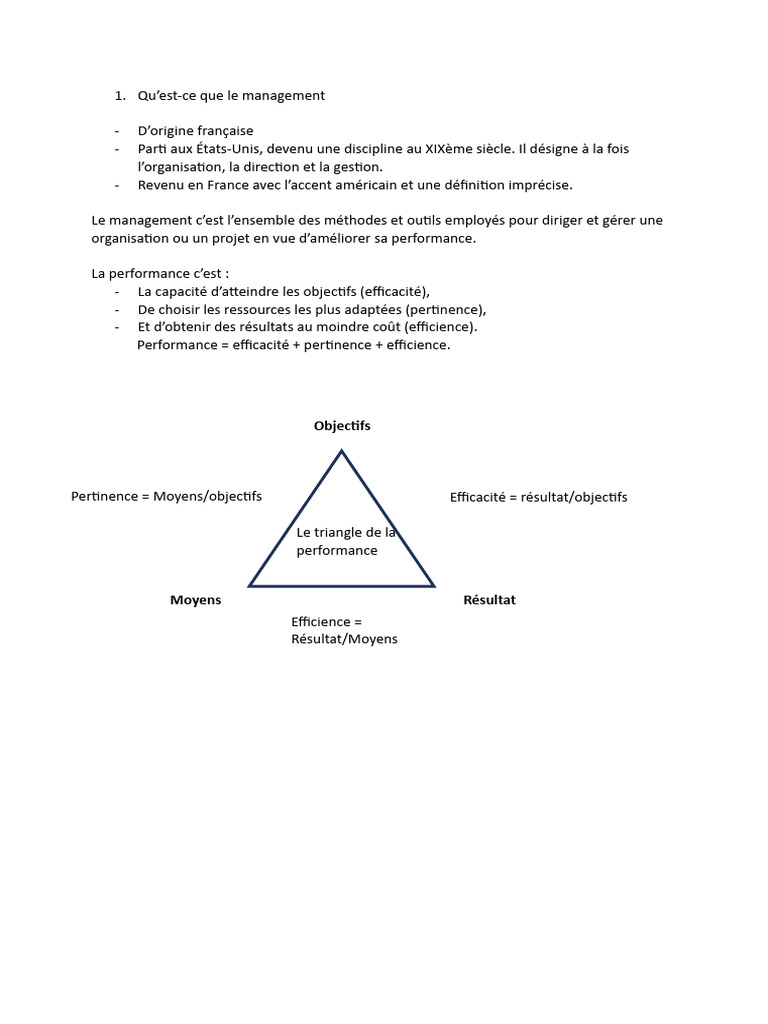 1. Qu'est-ce que le management

- D'origine française
- Parti aux États-Unis, devenu une discipline au XIXème siècle. Il désigne à la fois l'organisation, la direction et la gestion.
- Revenu en France avec l'accent américain et une définition imprécise.

Le management c'est l'ensemble des méthodes et outils employés pour diriger et gérer une organisation ou un projet en vue d'améliorer sa performance.

La performance c'est :
- La capacité d'atteindre les objectifs (efficacité),
- De choisir les ressources les plus adaptées (pertinence),
- Et d'obtenir des résultats au moindre coût (efficience).
Performance = efficacité + pertinence + efficience.

Objectifs

Pertinence = Moyens/objectifs

Efficacité = résultat/objectifs

Le triangle de la performance

Moyens

Résultat

Efficience = Résultat/Moyens